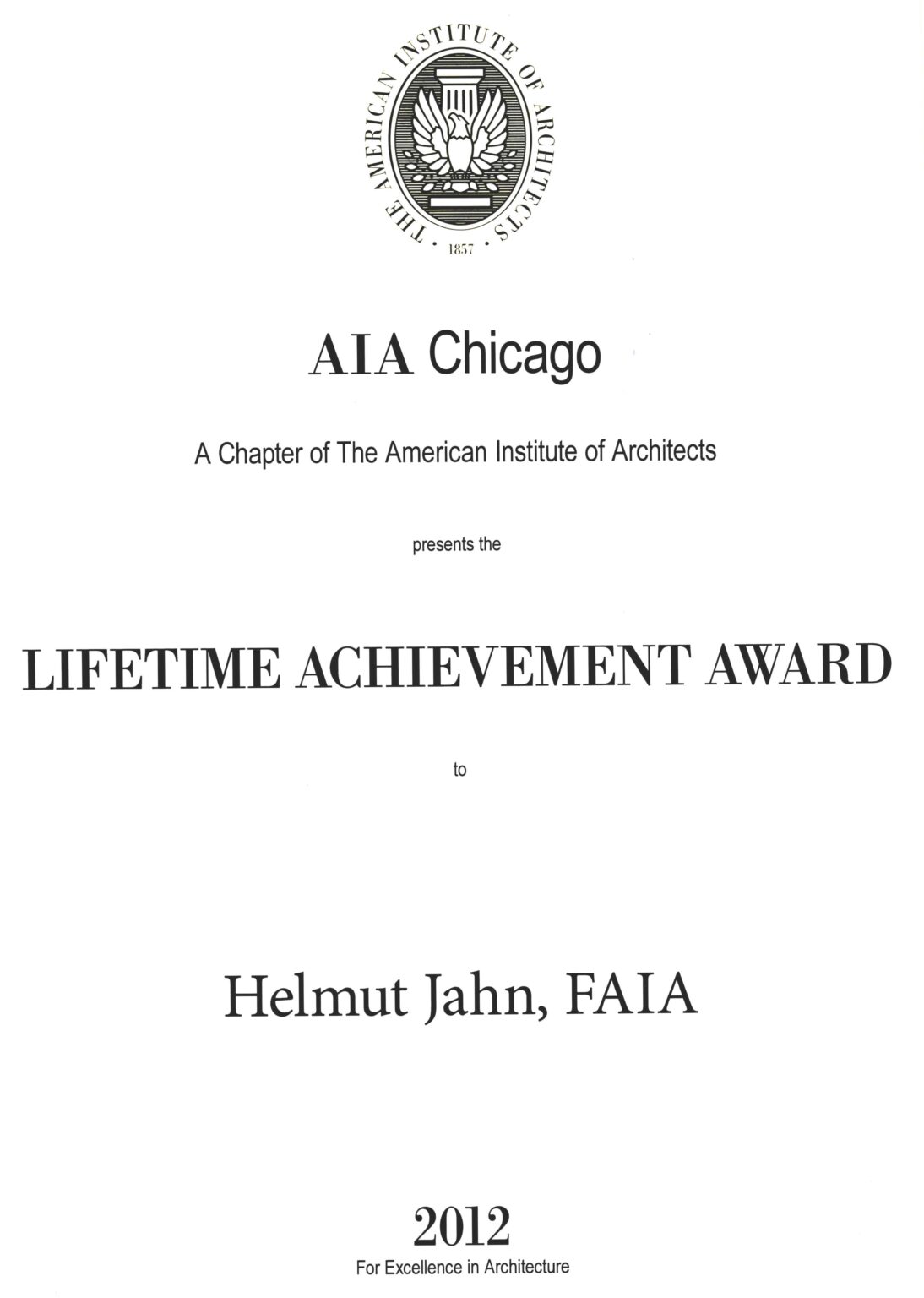 THE AMERICAN INSTITUTE OF ARCHITECTS
· 1857 ·

AIA Chicago

A Chapter of The American Institute of Architects

presents the

LIFETIME ACHIEVEMENT AWARD

to

Helmut Jahn, FAIA

2012
For Excellence in Architecture